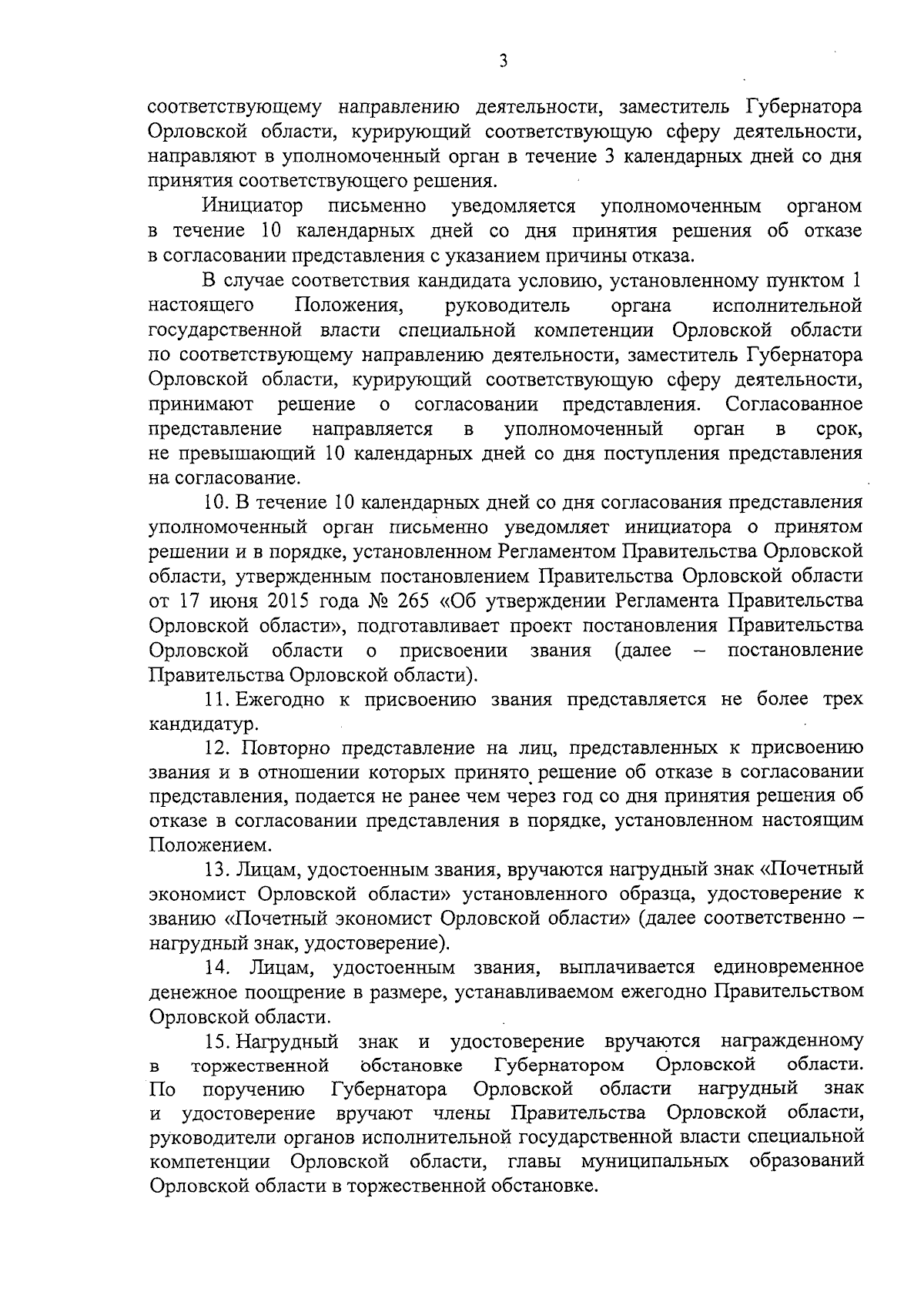 3

соответствующему направлению деятельности, заместитель Губернатора Орловской области, курирующий соответствующую сферу деятельности, направляют в уполномоченный орган в течение 3 календарных дней со дня принятия соответствующего решения.

Инициатор письменно уведомляется уполномоченным органом в течение 10 календарных дней со дня принятия решения об отказе в согласовании представления с указанием причины отказа.

В случае соответствия кандидата условию, установленному пунктом 1 настоящего Положения, руководитель органа исполнительной государственной власти специальной компетенции Орловской области по соответствующему направлению деятельности, заместитель Губернатора Орловской области, курирующий соответствующую сферу деятельности, принимают решение о согласовании представления. Согласованное представление направляется в уполномоченный орган в срок, не превышающий 10 календарных дней со дня поступления представления на согласование.

10. В течение 10 календарных дней со дня согласования представления уполномоченный орган письменно уведомляет инициатора о принятом решении и в порядке, установленном Регламентом Правительства Орловской области, утвержденным постановлением Правительства Орловской области от 17 июня 2015 года № 265 «Об утверждении Регламента Правительства Орловской области», подготавливает проект постановления Правительства Орловской области о присвоении звания (далее – постановление Правительства Орловской области).

11. Ежегодно к присвоению звания представляется не более трех кандидатур.

12. Повторно представление на лиц, представленных к присвоению звания и в отношении которых принято решение об отказе в согласовании представления, подается не ранее чем через год со дня принятия решения об отказе в согласовании представления в порядке, установленном настоящим Положением.

13. Лицам, удостоенным звания, вручаются нагрудный знак «Почетный экономист Орловской области» установленного образца, удостоверение к званию «Почетный экономист Орловской области» (далее соответственно – нагрудный знак, удостоверение).

14. Лицам, удостоенным звания, выплачивается единовременное денежное поощрение в размере, устанавливаемом ежегодно Правительством Орловской области.

15. Нагрудный знак и удостоверение вручаются награжденному в торжественной обстановке Губернатором Орловской области. По поручению Губернатора Орловской области нагрудный знак и удостоверение вручают члены Правительства Орловской области, руководители органов исполнительной государственной власти специальной компетенции Орловской области, главы муниципальных образований Орловской области в торжественной обстановке.